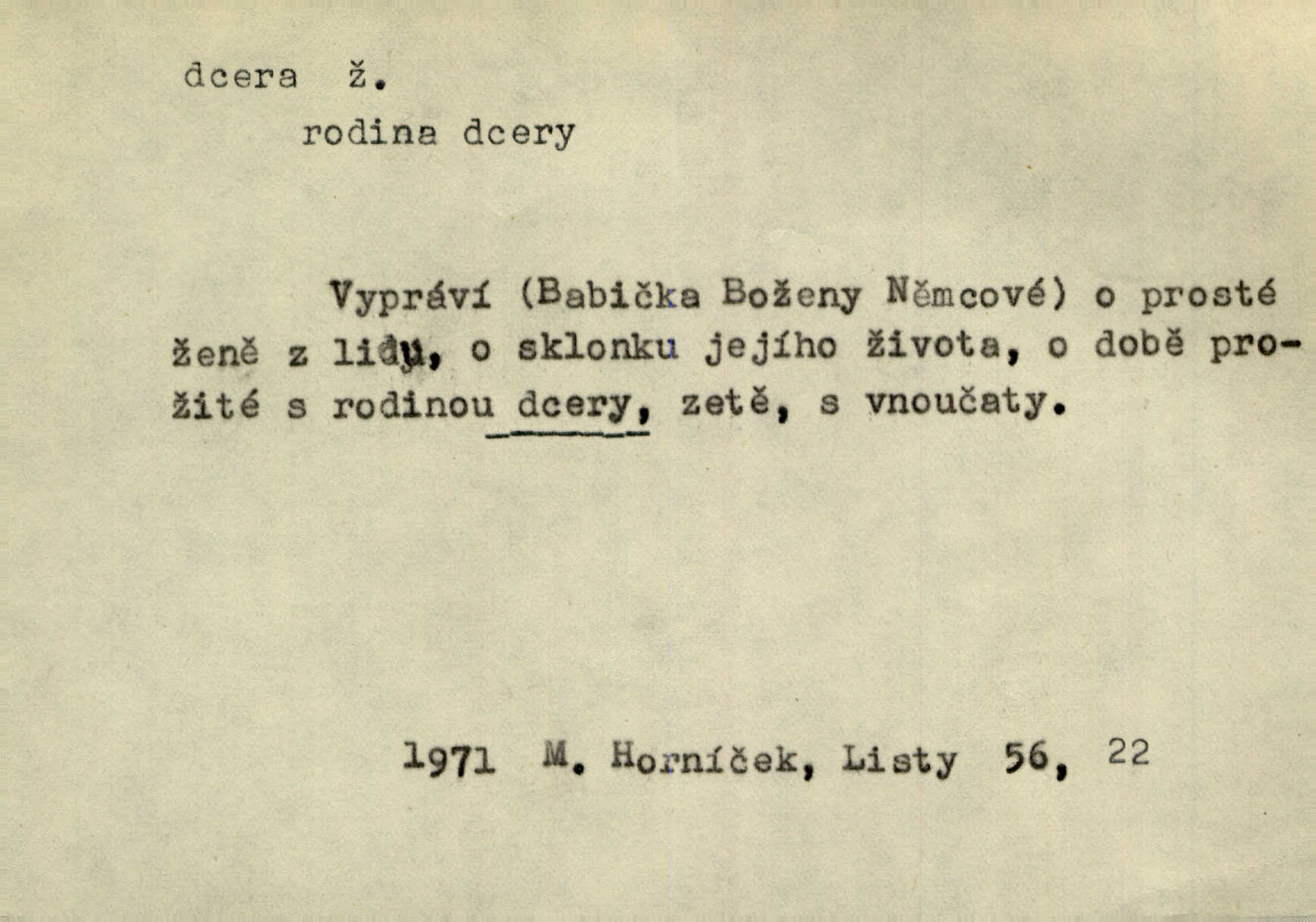 dcera ž.

rodina dcery

Vypráví (Babička Boženy Němcové) o prosté ženě z lidu, o sklonku jejího života, o době prožité s rodinou dcery, zetě, s vnoučaty.

1971 M. Horníček, Listy 56, 22